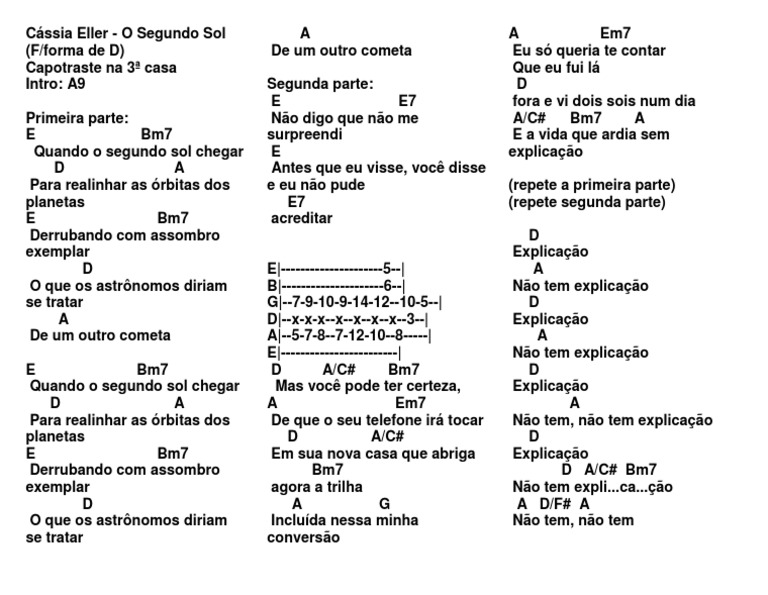 Cássia Eller - O Segundo Sol
(F/forma de D)
Capotraste na 3ª casa
Intro: A9

Primeira parte:
E Bm7
Quando o segundo sol chegar
D A
Para realinhar as órbitas dos planetas
E Bm7
Derrubando com assombro exemplar
D
O que os astrônomos diriam se tratar
A
De um outro cometa

E Bm7
Quando o segundo sol chegar
D A
Para realinhar as órbitas dos planetas
E Bm7
Derrubando com assombro exemplar
D
O que os astrônomos diriam se tratar
A
De um outro cometa

Segunda parte:
E E7
Não digo que não me surpreendi
E
Antes que eu visse, você disse e eu não pude
E7
acreditar

E|---------------------5--|
B|---------------------6--|
G|--7-9-10-9-14-12--10-5--|
D|--x-x-x--x--x--x--x--3--|
A|--5-7-8--7-12-10--8-----|
E|------------------------|
D A/C# Bm7
Mas você pode ter certeza,
A Em7
De que o seu telefone irá tocar
D A/C#
Em sua nova casa que abriga
Bm7
agora a trilha
A G
Incluída nessa minha conversão

A Em7
Eu só queria te contar
Que eu fui lá
D
fora e vi dois sois num dia
A/C# Bm7 A
E a vida que ardia sem explicação

(repete a primeira parte)
(repete segunda parte)

D
Explicação
A
Não tem explicação
D
Explicação
A
Não tem explicação
D
Explicação
A
Não tem, não tem explicação
D
Explicação
D A/C# Bm7
Não tem expli...ca...ção
A D/F# A
Não tem, não tem